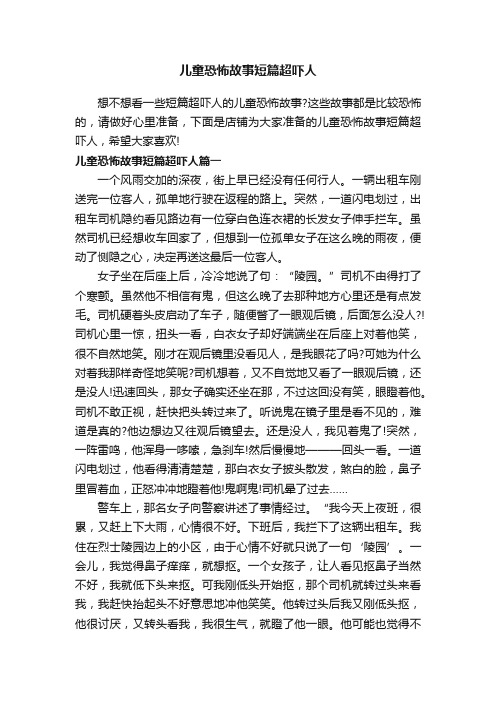 儿童恐怖故事短篇超吓人

想不想看一些短篇超吓人的儿童恐怖故事?这些故事都是比较恐怖的，请做好心里准备，下面是店铺为大家准备的儿童恐怖故事短篇超吓人，希望大家喜欢!

儿童恐怖故事短篇超吓人篇一

一个风雨交加的深夜，街上早已经没有任何行人。一辆出租车刚送完一位客人，孤单地行驶在返程的路上。突然，一道闪电划过，出租车司机隐约看见路边有一位穿白色连衣裙的长发女子伸手拦车。虽然司机已经想收车回家了，但想到一位孤单女子在这么晚的雨夜，便动了恻隐之心，决定再送这最后一位客人。

女子坐在后座上后，冷冷地说了句：“陵园。”司机不由得打了个寒颤。虽然他不相信有鬼，但这么晚了去那种地方心里还是有点发毛。司机硬着头皮启动了车子，随便瞥了一眼观后镜，后面怎么没人?!司机心里一惊，扭头一看，白衣女子却好端端坐在后座上对着他笑，很不自然地笑。刚才在观后镜里没看见人，是我眼花了吗?可她为什么对着我那样奇怪地笑呢?司机想着，又不自觉地又看了一眼观后镜，还是没人!迅速回头，那女子确实还坐在那，不过这回没有笑，眼瞪着他。司机不敢正视，赶快把头转过来了。听说鬼在镜子里是看不见的，难道是真的?他边想边又往观后镜望去。还是没人，我见着鬼了!突然，一阵雷鸣，他浑身一哆嗦，急刹车!然后慢慢地———回头一看。一道闪电划过，他看得清清楚楚，那白衣女子披头散发，煞白的脸，鼻子里冒着血，正怒冲冲地瞪着他!鬼啊鬼!司机晕了过去......

警车上，那名女子向警察讲述了事情经过。“我今天上夜班，很累，又赶上下大雨，心情很不好。下班后，我拦下了这辆出租车。我住在烈士陵园边上的小区，由于心情不好就只说了一句‘陵园’。一会儿，我觉得鼻子痒痒，就想抠。一个女孩子，让人看见抠鼻子当然不好，我就低下头来抠。可我刚低头开始抠，那个司机就转过头来看我，我赶快抬起头不好意思地冲他笑笑。他转过头后我又刚低头抠，他很讨厌，又转头看我，我很生气，就瞪了他一眼。他可能也觉得不